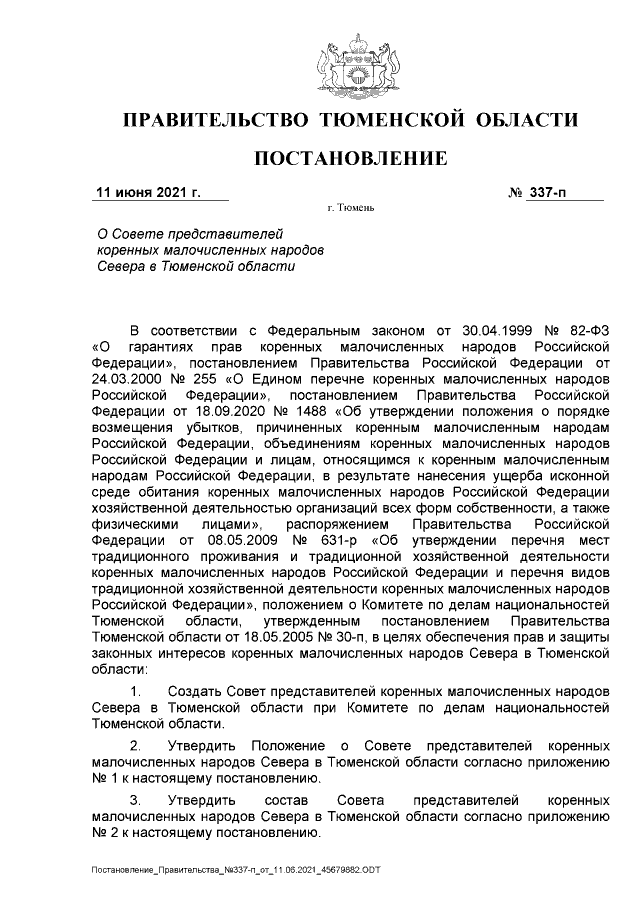 ПРАВИТЕЛЬСТВО ТЮМЕНСКОЙ ОБЛАСТИ

ПОСТАНОВЛЕНИЕ

11 июня 2021 г.

№ 337-п

г. Тюмень

О Совете представителей
коренных малочисленных народов
Севера в Тюменской области

В соответствии с Федеральным законом от 30.04.1999 № 82-ФЗ «О гарантиях прав коренных малочисленных народов Российской Федерации», постановлением Правительства Российской Федерации от 24.03.2000 № 255 «О Едином перечне коренных малочисленных народов Российской Федерации», постановлением Правительства Российской Федерации от 18.09.2020 № 1488 «Об утверждении положения о порядке возмещения убытков, причиненных коренным малочисленным народам Российской Федерации, объединениям коренных малочисленных народов Российской Федерации и лицам, относящимся к коренным малочисленным народам Российской Федерации, в результате нанесения ущерба исконной среде обитания коренных малочисленных народов Российской Федерации хозяйственной деятельностью организаций всех форм собственности, а также физическими лицами», распоряжением Правительства Российской Федерации от 08.05.2009 № 631-р «Об утверждении перечня мест традиционного проживания и традиционной хозяйственной деятельности коренных малочисленных народов Российской Федерации и перечня видов традиционной хозяйственной деятельности коренных малочисленных народов Российской Федерации», положением о Комитете по делам национальностей Тюменской области, утвержденным постановлением Правительства Тюменской области от 18.05.2005 № 30-п, в целях обеспечения прав и защиты законных интересов коренных малочисленных народов Севера в Тюменской области:

1. Создать Совет представителей коренных малочисленных народов Севера в Тюменской области при Комитете по делам национальностей Тюменской области.

2. Утвердить Положение о Совете представителей коренных малочисленных народов Севера в Тюменской области согласно приложению № 1 к настоящему постановлению.

3. Утвердить состав Совета представителей коренных малочисленных народов Севера в Тюменской области согласно приложению № 2 к настоящему постановлению.

Постановление_Правительства_№337-п_от_11.06.2021_45679882.ODT